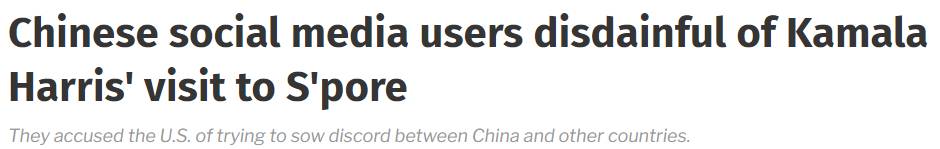 Chinese social media users disdainful of Kamala Harris' visit to S'pore

They accused the U.S. of trying to sow discord between China and other countries.